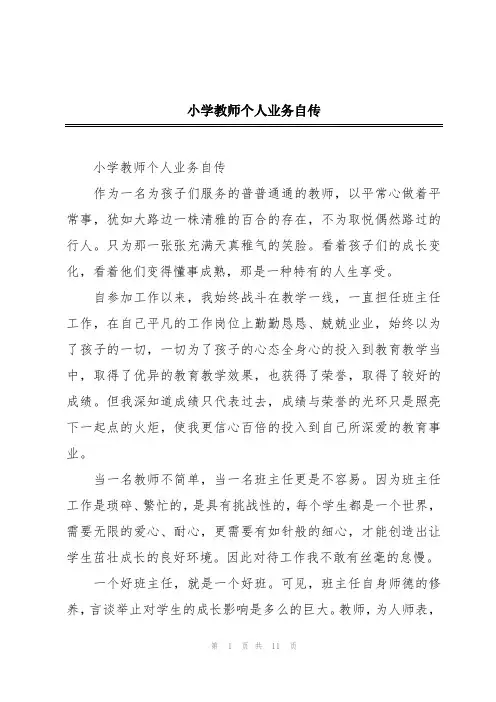 小学教师个人业务自传

小学教师个人业务自传

作为一名为孩子们服务的普普通通的教师，以平常心做着平常事，犹如大路边一株清雅的百合的存在，不为取悦偶然路过的行人。只为那一张张充满天真稚气的笑脸。看着孩子们的成长变化，看着他们变得懂事成熟，那是一种特有的人生享受。

自参加工作以来，我始终战斗在教学一线，一直担任班主任工作，在自己平凡的工作岗位上勤勤恳恳、兢兢业业，始终以为了孩子的一切，一切为了孩子的心态全身心的投入到教育教学当中，取得了优异的教育教学效果，也获得了荣誉，取得了较好的成绩。但我深知道成绩只代表过去，成绩与荣誉的光环只是照亮下一起点的火炬，使我更信心百倍的投入到自己所深爱的教育事业。

当一名教师不简单，当一名班主任更是不容易。因为班主任工作是琐碎、繁忙的，是具有挑战性的，每个学生都是一个世界，需要无限的爱心、耐心，更需要有如针般的细心，才能创造出让学生茁壮成长的良好环境。因此对待工作我不敢有丝毫的怠慢。

一个好班主任，就是一个好班。可见，班主任自身师德的修养，言谈举止对学生的成长影响是多么的巨大。教师，为人师表，

第 1 页 共 11 页